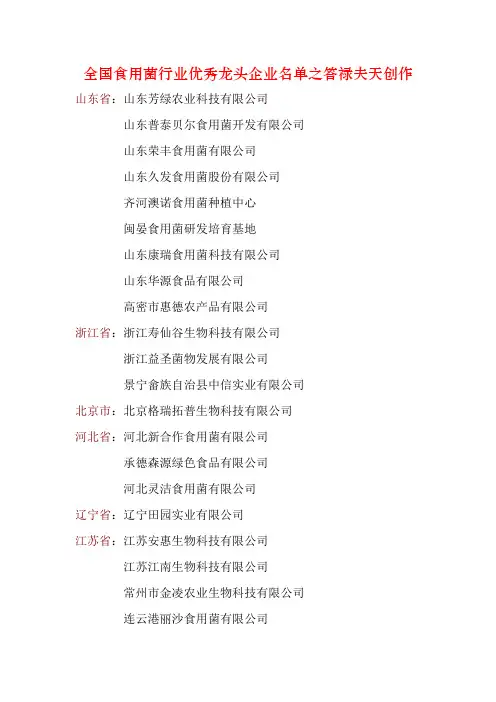 全国食用菌行业优秀龙头企业名单之答禄夫天创作

山东省：山东芳绿农业科技有限公司

山东普泰贝尔食用菌开发有限公司

山东荣丰食用菌有限公司

山东久发食用菌股份有限公司

齐河澳诺食用菌种植中心

闽晏食用菌研发培育基地

山东康瑞食用菌科技有限公司

山东华源食品有限公司

高密市惠德农产品有限公司

浙江省：浙江寿仙谷生物科技有限公司

浙江益圣菌物发展有限公司

景宁畲族自治县中信实业有限公司

北京市：北京格瑞拓普生物科技有限公司

河北省：河北新合作食用菌有限公司

承德森源绿色食品有限公司

河北灵洁食用菌有限公司

辽宁省：辽宁田园实业有限公司

江苏省：江苏安惠生物科技有限公司

江苏江南生物科技有限公司

常州市金凌农业生物科技有限公司

连云港丽沙食用菌有限公司